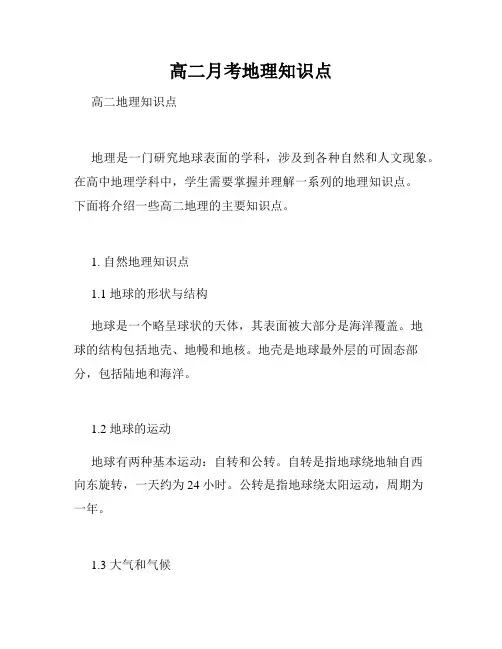 高二月考地理知识点

高二地理知识点

地理是一门研究地球表面的学科，涉及到各种自然和人文现象。在高中地理学科中，学生需要掌握并理解一系列的地理知识点。下面将介绍一些高二地理的主要知识点。

1. 自然地理知识点

1.1 地球的形状与结构

地球是一个略呈球状的天体，其表面被大部分是海洋覆盖。地球的结构包括地壳、地幔和地核。地壳是地球最外层的可固态部分，包括陆地和海洋。

1.2 地球的运动

地球有两种基本运动：自转和公转。自转是指地球绕地轴自西向东旋转，一天约为 24 小时。公转是指地球绕太阳运动，周期为一年。

1.3 大气和气候